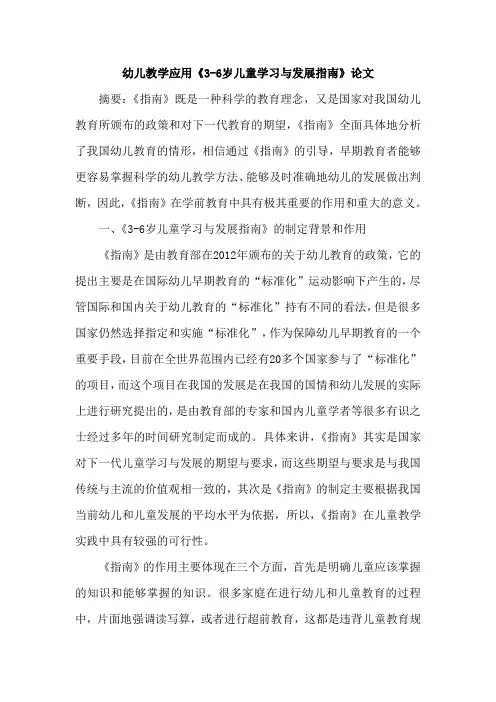 幼儿教学应用《3-6岁儿童学习与发展指南》论文

摘要：《指南》既是一种科学的教育理念，又是国家对我国幼儿教育所颁布的政策和对下一代教育的期望，《指南》全面具体地分析了我国幼儿教育的情形，相信通过《指南》的引导，早期教育者能够更容易掌握科学的幼儿教学方法、能够及时准确地幼儿的发展做出判断，因此，《指南》在学前教育中具有极其重要的作用和重大的意义。

一、《3-6岁儿童学习与发展指南》的制定背景和作用

《指南》是由教育部在2012年颁布的关于幼儿教育的政策，它的提出主要是在国际幼儿早期教育的“标准化”运动影响下产生的，尽管国际和国内关于幼儿教育的“标准化”持有不同的看法，但是很多国家仍然选择指定和实施“标准化”，作为保障幼儿早期教育的一个重要手段，目前在全世界范围内已经有20多个国家参与了“标准化”的项目，而这个项目在我国的发展是在我国的国情和幼儿发展的实际上进行研究提出的，是由教育部的专家和国内儿童学者等很多有识之士经过多年的时间研究制定而成的。具体来讲，《指南》其实是国家对下一代儿童学习与发展的期望与要求，而这些期望与要求是与我国传统与主流的价值观相一致的，其次是《指南》的制定主要根据我国当前幼儿和儿童发展的平均水平为依据，所以，《指南》在儿童教学实践中具有较强的可行性。

《指南》的作用主要体现在三个方面，首先是明确儿童应该掌握的知识和能够掌握的知识。很多家庭在进行幼儿和儿童教育的过程中，片面地强调读写算，或者进行超前教育，这都是违背儿童教育规